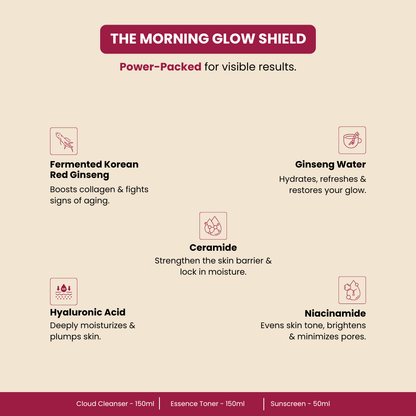 THE MORNING GLOW SHIELD

Power-Packed for visible results.

Fermented Korean Red Ginseng

Boosts collagen & fights signs of aging.

Ginseng Water

Hydrates, refreshes & restores your glow.

Ceramide

Strengthen the skin barrier & lock in moisture.

Hyaluronic Acid

Deeply moisturizes & plumps skin.

Niacinamide

Evens skin tone, brightens & minimizes pores.

Cloud Cleanser - 150ml | Essence Toner - 150ml | Sunscreen - 50ml